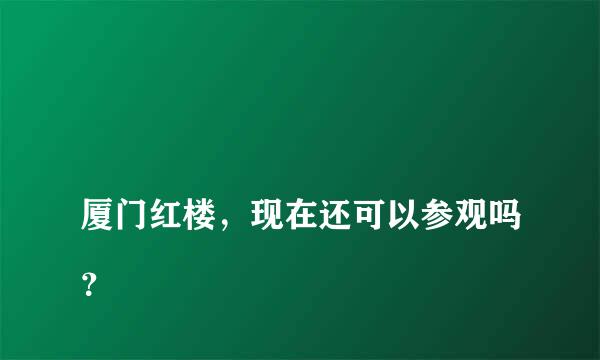 厦门红楼，现在还可以参观吗？